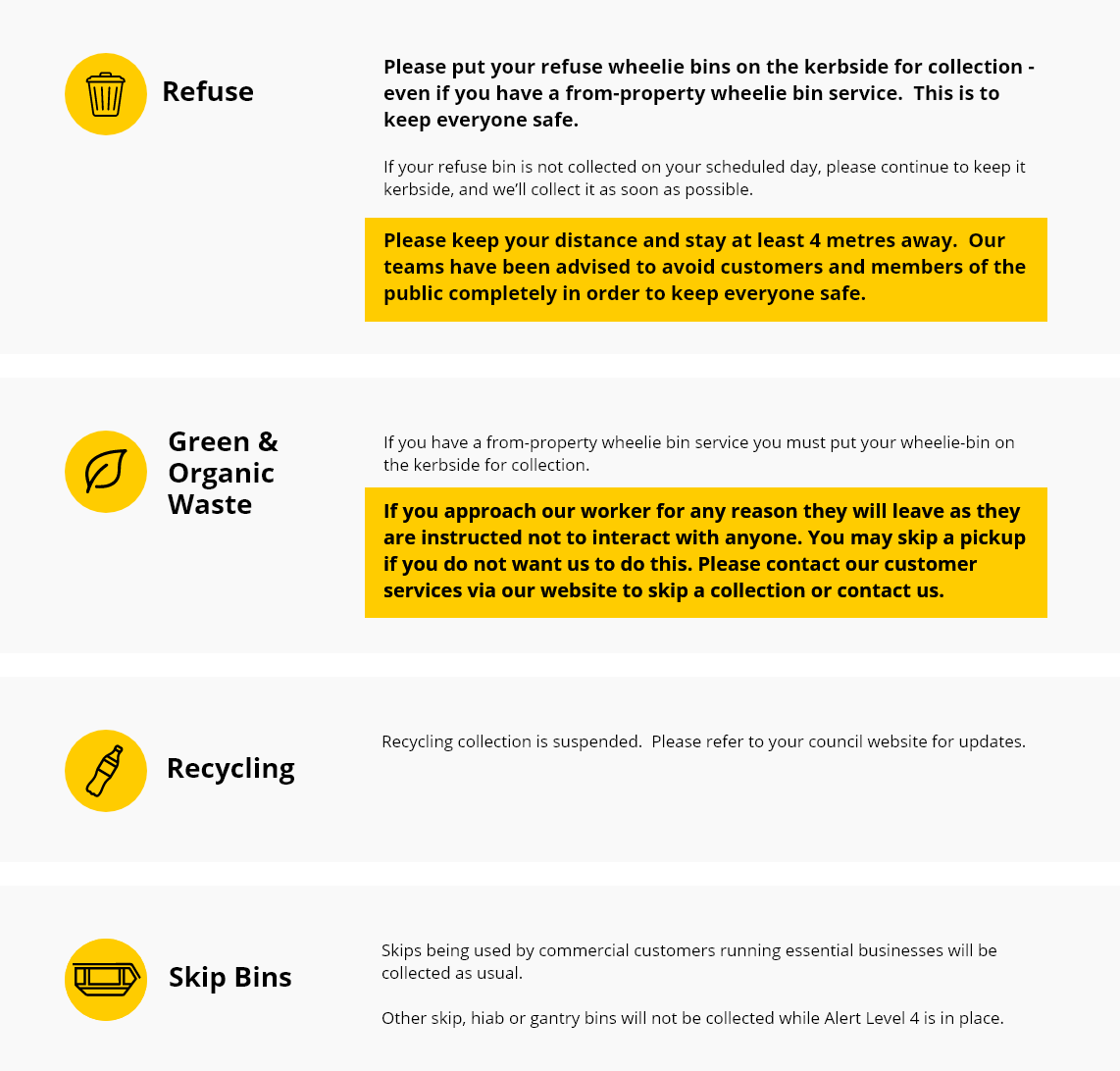 Refuse

Please put your refuse wheelie bins on the kerbside for collection - even if you have a from-property wheelie bin service. This is to keep everyone safe.

If your refuse bin is not collected on your scheduled day, please continue to keep it kerbside, and we'll collect it as soon as possible.

Please keep your distance and stay at least 4 metres away. Our teams have been advised to avoid customers and members of the public completely in order to keep everyone safe.

Green & Organic Waste

If you have a from-property wheelie bin service you must put your wheelie-bin on the kerbside for collection.

If you approach our worker for any reason they will leave as they are instructed not to interact with anyone. You may skip a pickup if you do not want us to do this. Please contact our customer services via our website to skip a collection or contact us.

Recycling

Recycling collection is suspended. Please refer to your council website for updates.

Skip Bins

Skips being used by commercial customers running essential businesses will be collected as usual.

Other skip, hiab or gantry bins will not be collected while Alert Level 4 is in place.